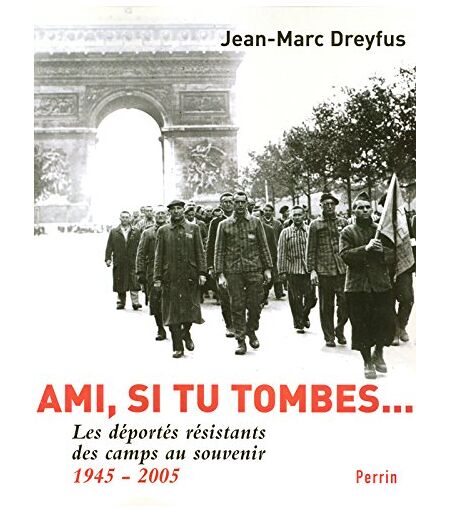 Jean-Marc Dreyfus

AMI, SI TU TOMBES...

Les déportés résistants
des camps au souvenir
1945 - 2005

Perrin